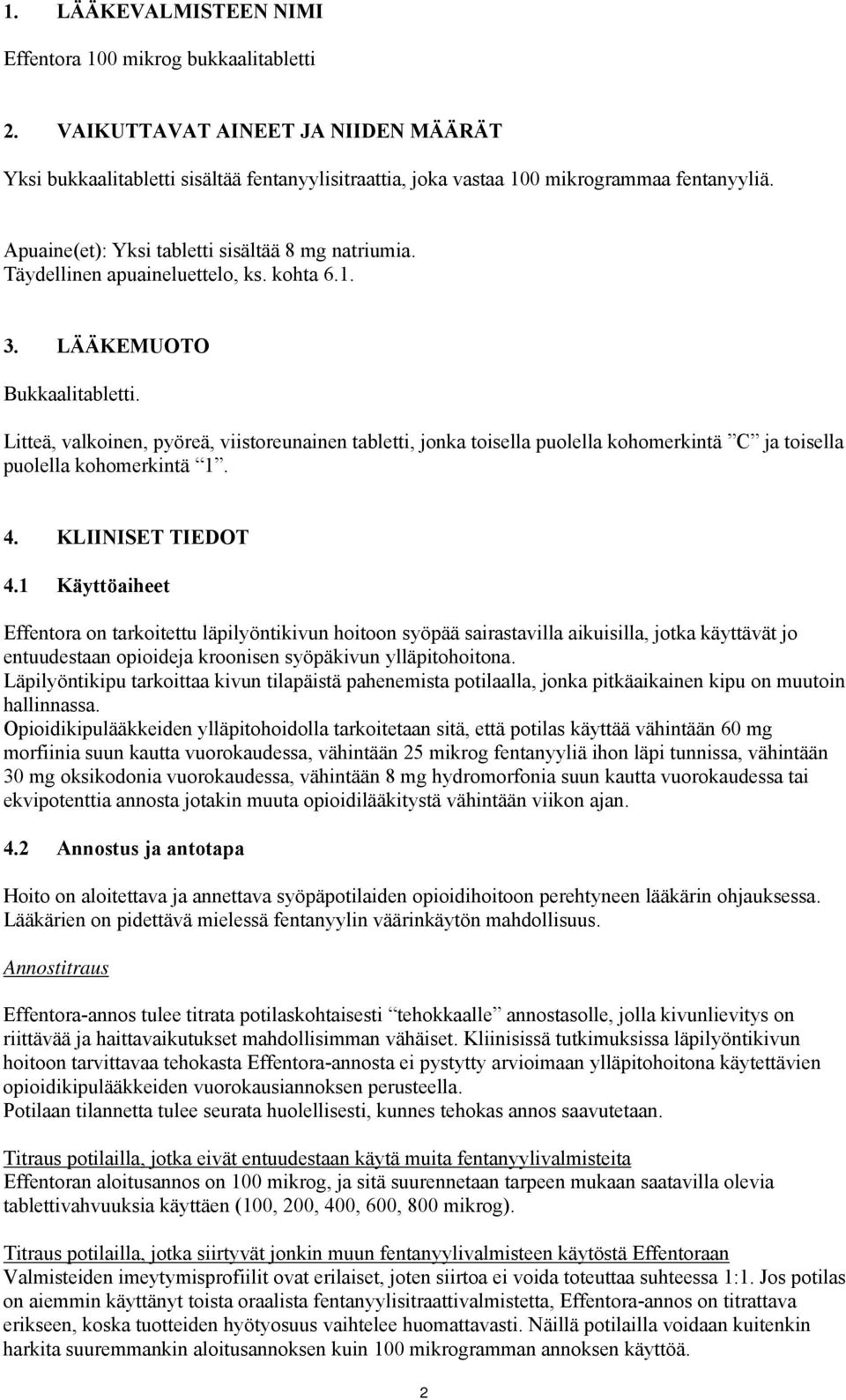 1. LÄÄKEVALMISTEEN NIMI

Effentora 100 mikrog bukkaalitabletti

2. VAIKUTTAVAT AINEET JA NIIDEN MÄÄRÄT

Yksi bukkaalitabletti sisältää fentanyylisitraattia, joka vastaa 100 mikrogrammaa fentanyyliä.

Apuaine(et): Yksi tabletti sisältää 8 mg natriumia.
Täydellinen apuaineluettelo, ks. kohta 6.1.

3. LÄÄKEMUOTO

Bukkaalitabletti.

Litteä, valkoinen, pyöreä, viistoreunainen tabletti, jonka toisella puolella kohomerkintä ”C” ja toisella puolella kohomerkintä ”1”.

4. KLIINISET TIEDOT

4.1 Käyttöaiheet

Effentora on tarkoitettu läpilyöntikivun hoitoon syöpää sairastavilla aikuisilla, jotka käyttävät jo entuudestaan opioideja kroonisen syöpäkivun ylläpitohoitona.
Läpilyöntikipu tarkoittaa kivun tilapäistä pahenemista potilaalla, jonka pitkäaikainen kipu on muutoin hallinnassa.
Opioidikipulääkkeiden ylläpitohoidolla tarkoitetaan sitä, että potilas käyttää vähintään 60 mg morfiinia suun kautta vuorokaudessa, vähintään 25 mikrog fentanyyliä ihon läpi tunnissa, vähintään 30 mg oksikodonia vuorokaudessa, vähintään 8 mg hydromorfonia suun kautta vuorokaudessa tai ekvipotenttia annosta jotakin muuta opioidilääkitystä vähintään viikon ajan.

4.2 Annostus ja antotapa

Hoito on aloitettava ja annettava syöpäpotilaiden opioidihoitoon perehtyneen lääkärin ohjauksessa. Lääkärien on pidettävä mielessä fentanyylin väärinkäytön mahdollisuus.

Annostitraus

Effentora-annos tulee titrata potilaskohtaisesti ”tehokkaalle” annostasolle, jolla kivunlievitys on riittävää ja haittavaikutukset mahdollisimman vähäiset. Kliinisissä tutkimuksissa läpilyöntikivun hoitoon tarvittavaa tehokasta Effentora-annosta ei pystytty arvioimaan ylläpitohoitona käytettävien opioidikipulääkkeiden vuorokausiannoksen perusteella.
Potilaan tilannetta tulee seurata huolellisesti, kunnes tehokas annos saavutetaan.

Titraus potilailla, jotka eivät entuudestaan käytä muita fentanyylivalmisteita
Effentoran aloitusannos on 100 mikrog, ja sitä suurennetaan tarpeen mukaan saatavilla olevia tablettivahvuuksia käyttäen (100, 200, 400, 600, 800 mikrog).

Titraus potilailla, jotka siirtyvät jonkin muun fentanyylivalmisteen käytöstä Effentoraan
Valmisteiden imeytymisprofiilit ovat erilaiset, joten siirtoa ei voida toteuttaa suhteessa 1:1. Jos potilas on aiemmin käyttänyt toista oraalista fentanyylisitraattivalmistetta, Effentora-annos on titrattava erikseen, koska tuotteiden hyötyosuus vaihtelee huomattavasti. Näillä potilailla voidaan kuitenkin harkita suuremmankin aloitusannoksen kuin 100 mikrogramman annoksen käyttöä.

2